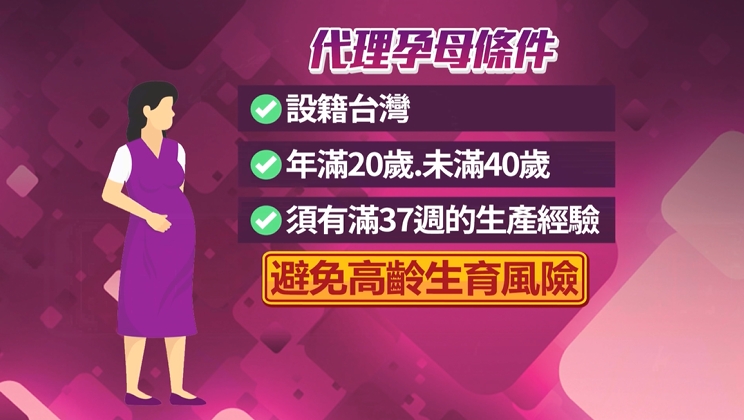 代理孕母條件

設籍台灣

年滿20歲.未滿40歲

須有滿37週的生產經驗

避免高齡生育風險